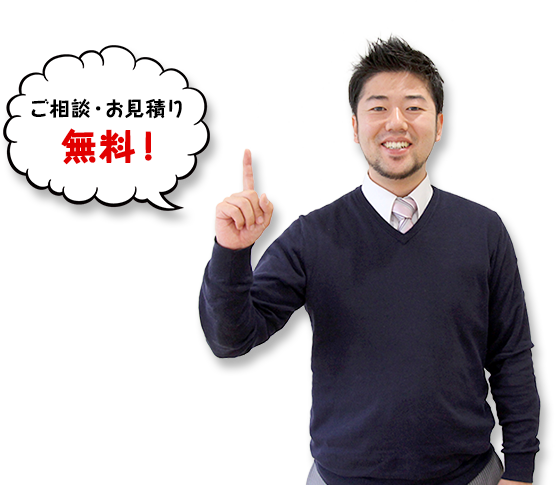 ご相談・お見積り
無料！